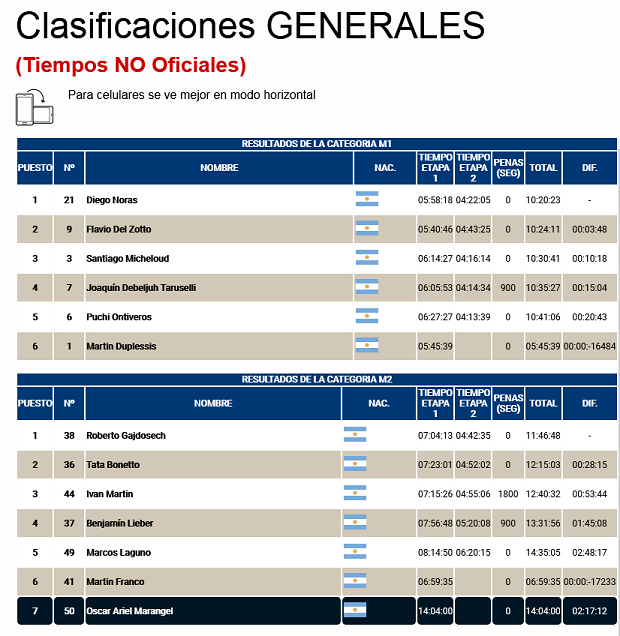 Clasificaciones GENERALES

(Tiempos NO Oficiales)

Para celulares se ve mejor en modo horizontal

RESULTADOS DE LA CATEGORIA M1

| PUESTO | Nº | NOMBRE | NAC. | TIEMPO ETAPA 1 | TIEMPO ETAPA 2 | PENAS (SEG) | TOTAL | DIF. |
|---|---|---|---|---|---|---|---|---|
| 1 | 21 | Diego Noras | | 05:58:18 | 04:22:05 | 0 | 10:20:23 | - |
| 2 | 9 | Flavio Del Zotto | | 05:40:46 | 04:43:25 | 0 | 10:24:11 | 00:03:48 |
| 3 | 3 | Santiago Micheloud | | 06:14:27 | 04:16:14 | 0 | 10:30:41 | 00:10:18 |
| 4 | 7 | Joaquín Debeljuh Taruselli | | 06:05:53 | 04:14:34 | 900 | 10:35:27 | 00:15:04 |
| 5 | 6 | Puchi Ontiveros | | 06:27:27 | 04:13:39 | 0 | 10:41:06 | 00:20:43 |
| 6 | 1 | Martin Duplessis | | 05:45:39 | | 0 | 05:45:39 | 00:00:-16484 |

RESULTADOS DE LA CATEGORIA M2

| PUESTO | Nº | NOMBRE | NAC. | TIEMPO ETAPA 1 | TIEMPO ETAPA 2 | PENAS (SEG) | TOTAL | DIF. |
|---|---|---|---|---|---|---|---|---|
| 1 | 38 | Roberto Gajdosech | | 07:04:13 | 04:42:35 | 0 | 11:46:48 | - |
| 2 | 36 | Tata Bonetto | | 07:23:01 | 04:52:02 | 0 | 12:15:03 | 00:28:15 |
| 3 | 44 | Ivan Martin | | 07:15:26 | 04:55:06 | 1800 | 12:40:32 | 00:53:44 |
| 4 | 37 | Benjamín Lieber | | 07:56:48 | 05:20:08 | 900 | 13:31:56 | 01:45:08 |
| 5 | 49 | Marcos Laguno | | 08:14:50 | 06:20:15 | 0 | 14:35:05 | 02:48:17 |
| 6 | 41 | Martin Franco | | 06:59:35 | | 0 | 06:59:35 | 00:00:-17233 |
| 7 | 50 | Oscar Ariel Marangel | | 14:04:00 | | 0 | 14:04:00 | 02:17:12 |